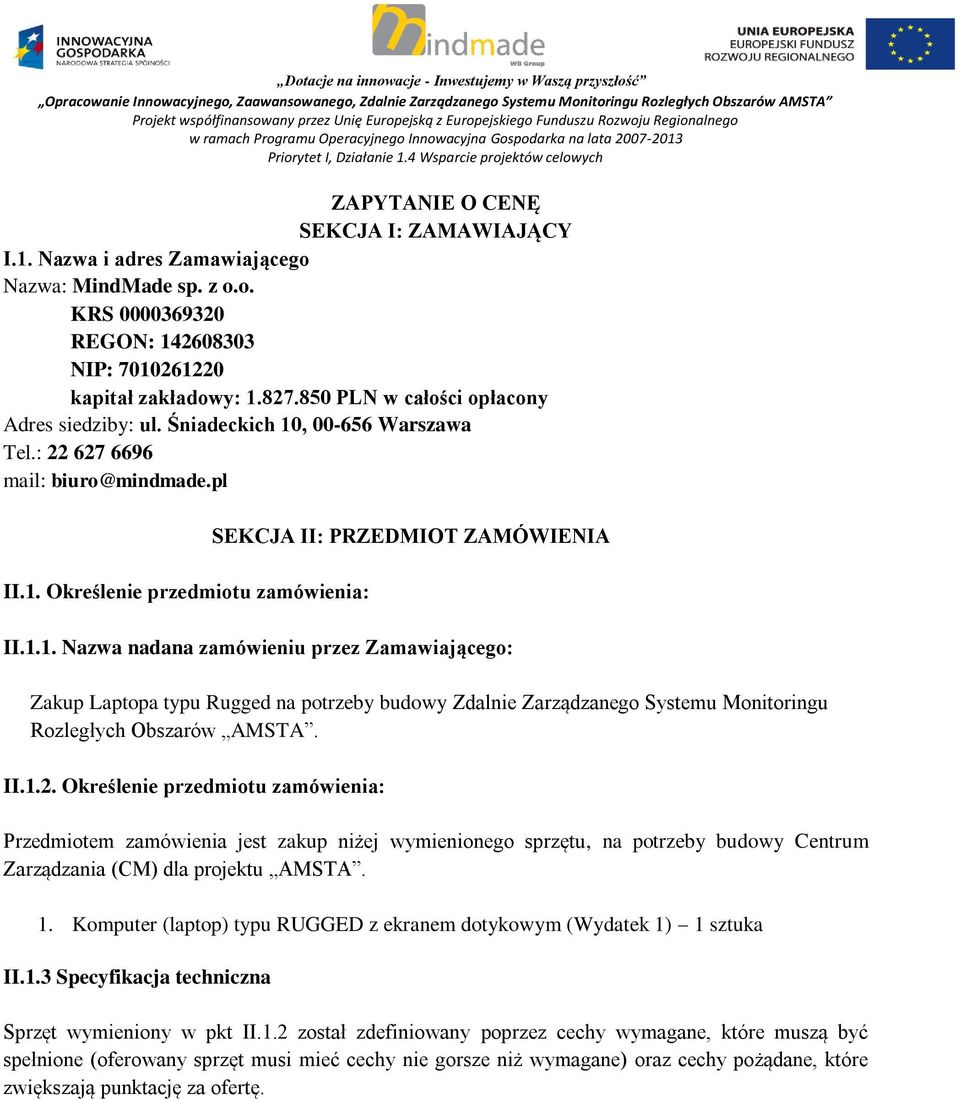 INNOWACYJNA GOSPODARKA
NARODOWA STRATEGIA SPÓJNOŚCI

mindmade
WB Group

UNIA EUROPEJSKA
EUROPEJSKI FUNDUSZ
ROZWOJU REGIONALNEGO

„Dotacje na innowacje - Inwestujemy w Waszą przyszłość"
„Opracowanie Innowacyjnego, Zaawansowanego, Zdalnie Zarządzanego Systemu Monitoringu Rozległych Obszarów AMSTA"
Projekt współfinansowany przez Unię Europejską z Europejskiego Funduszu Rozwoju Regionalnego
w ramach Programu Operacyjnego Innowacyjna Gospodarka na lata 2007-2013
Priorytet I, Działanie 1.4 Wsparcie projektów celowych

ZAPYTANIE O CENĘ
SEKCJA I: ZAMAWIAJĄCY

I.1. Nazwa i adres Zamawiającego
Nazwa: MindMade sp. z o.o.
KRS 0000369320
REGON: 142608303
NIP: 7010261220
kapitał zakładowy: 1.827.850 PLN w całości opłacony
Adres siedziby: ul. Śniadeckich 10, 00-656 Warszawa
Tel.: 22 627 6696
mail: biuro@mindmade.pl

SEKCJA II: PRZEDMIOT ZAMÓWIENIA

II.1. Określenie przedmiotu zamówienia:

II.1.1. Nazwa nadana zamówieniu przez Zamawiającego:

Zakup Laptopa typu Rugged na potrzeby budowy Zdalnie Zarządzanego Systemu Monitoringu Rozległych Obszarów „AMSTA".

II.1.2. Określenie przedmiotu zamówienia:

Przedmiotem zamówienia jest zakup niżej wymienionego sprzętu, na potrzeby budowy Centrum Zarządzania (CM) dla projektu „AMSTA".

1. Komputer (laptop) typu RUGGED z ekranem dotykowym (Wydatek 1) – 1 sztuka

II.1.3 Specyfikacja techniczna

Sprzęt wymieniony w pkt II.1.2 został zdefiniowany poprzez cechy wymagane, które muszą być spełnione (oferowany sprzęt musi mieć cechy nie gorsze niż wymagane) oraz cechy pożądane, które zwiększają punktację za ofertę.